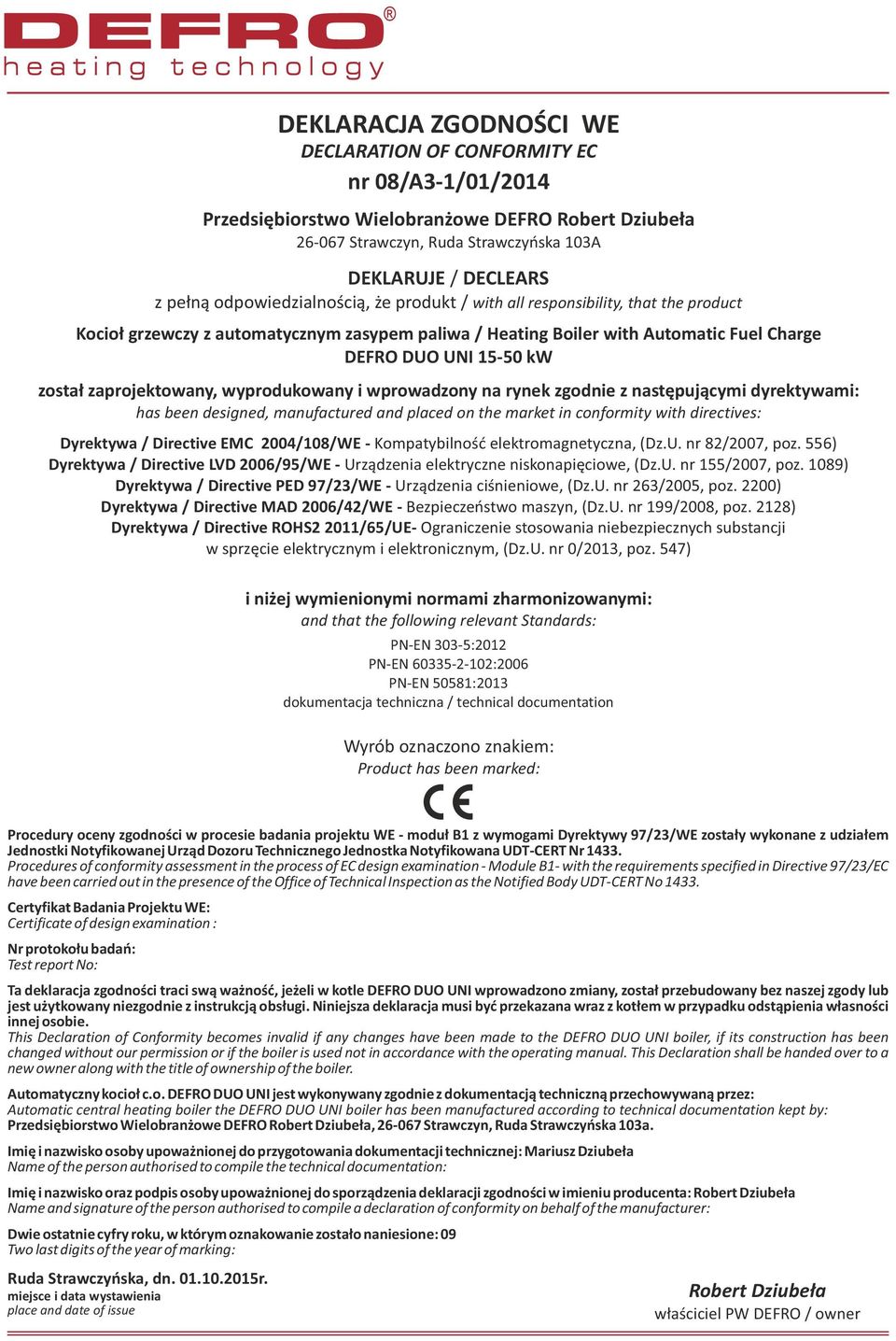 DEFRO®
heating technology

DEKLARACJA ZGODNOŚCI WE
DECLARATION OF CONFORMITY EC
nr 08/A3-1/01/2014

Przedsiębiorstwo Wielobranżowe DEFRO Robert Dziubeła
26-067 Strawczyn, Ruda Strawczyńska 103A

DEKLARUJE / DECLEARS
z pełną odpowiedzialnością, że produkt / with all responsibility, that the product

Kocioł grzewczy z automatycznym zasypem paliwa / Heating Boiler with Automatic Fuel Charge
DEFRO DUO UNI 15-50 kW

został zaprojektowany, wyprodukowany i wprowadzony na rynek zgodnie z następującymi dyrektywami:
has been designed, manufactured and placed on the market in conformity with directives:

Dyrektywa / Directive EMC 2004/108/WE - Kompatybilność elektromagnetyczna, (Dz.U. nr 82/2007, poz. 556)
Dyrektywa / Directive LVD 2006/95/WE - Urządzenia elektryczne niskonapięciowe, (Dz.U. nr 155/2007, poz. 1089)
Dyrektywa / Directive PED 97/23/WE - Urządzenia ciśnieniowe, (Dz.U. nr 263/2005, poz. 2200)
Dyrektywa / Directive MAD 2006/42/WE - Bezpieczeństwo maszyn, (Dz.U. nr 199/2008, poz. 2128)
Dyrektywa / Directive ROHS2 2011/65/UE- Ograniczenie stosowania niebezpiecznych substancji w sprzęcie elektrycznym i elektronicznym, (Dz.U. nr 0/2013, poz. 547)

i niżej wymienionymi normami zharmonizowanymi:
and that the following relevant Standards:

PN-EN 303-5:2012
PN-EN 60335-2-102:2006
PN-EN 50581:2013
dokumentacja techniczna / technical documentation

Wyrób oznaczono znakiem:
Product has been marked:

CE

Procedury oceny zgodności w procesie badania projektu WE - moduł B1 z wymogami Dyrektywy 97/23/WE zostały wykonane z udziałem Jednostki Notyfikowanej Urząd Dozoru Technicznego Jednostka Notyfikowana UDT-CERT Nr 1433.
Procedures of conformity assessment in the process of EC design examination - Module B1- with the requirements specified in Directive 97/23/EC have been carried out in the presence of the Office of Technical Inspection as the Notified Body UDT-CERT No 1433.

Certyfikat Badania Projektu WE:
Certificate of design examination :

Nr protokołu badań:
Test report No:

Ta deklaracja zgodności traci swą ważność, jeżeli w kotle DEFRO DUO UNI wprowadzono zmiany, został przebudowany bez naszej zgody lub jest użytkowany niezgodnie z instrukcją obsługi. Niniejsza deklaracja musi być przekazana wraz z kotłem w przypadku odstąpienia własności innej osobie.
This Declaration of Conformity becomes invalid if any changes have been made to the DEFRO DUO UNI boiler, if its construction has been changed without our permission or if the boiler is used not in accordance with the operating manual. This Declaration shall be handed over to a new owner along with the title of ownership of the boiler.

Automatyczny kocioł c.o. DEFRO DUO UNI jest wykonywany zgodnie z dokumentacją techniczną przechowywaną przez:
Automatic central heating boiler the DEFRO DUO UNI boiler has been manufactured according to technical documentation kept by:
Przedsiębiorstwo Wielobranżowe DEFRO Robert Dziubeła, 26-067 Strawczyn, Ruda Strawczyńska 103a.

Imię i nazwisko osoby upoważnionej do przygotowania dokumentacji technicznej: Mariusz Dziubeła
Name of the person authorised to compile the technical documentation:

Imię i nazwisko oraz podpis osoby upoważnionej do sporządzenia deklaracji zgodności w imieniu producenta: Robert Dziubeła
Name and signature of the person authorised to compile a declaration of conformity on behalf of the manufacturer:

Dwie ostatnie cyfry roku, w którym oznakowanie zostało naniesione: 09
Two last digits of the year of marking:

Ruda Strawczyńska, dn. 01.10.2015r.
miejsce i data wystawienia
place and date of issue

Robert Dziubeła
właściciel PW DEFRO / owner